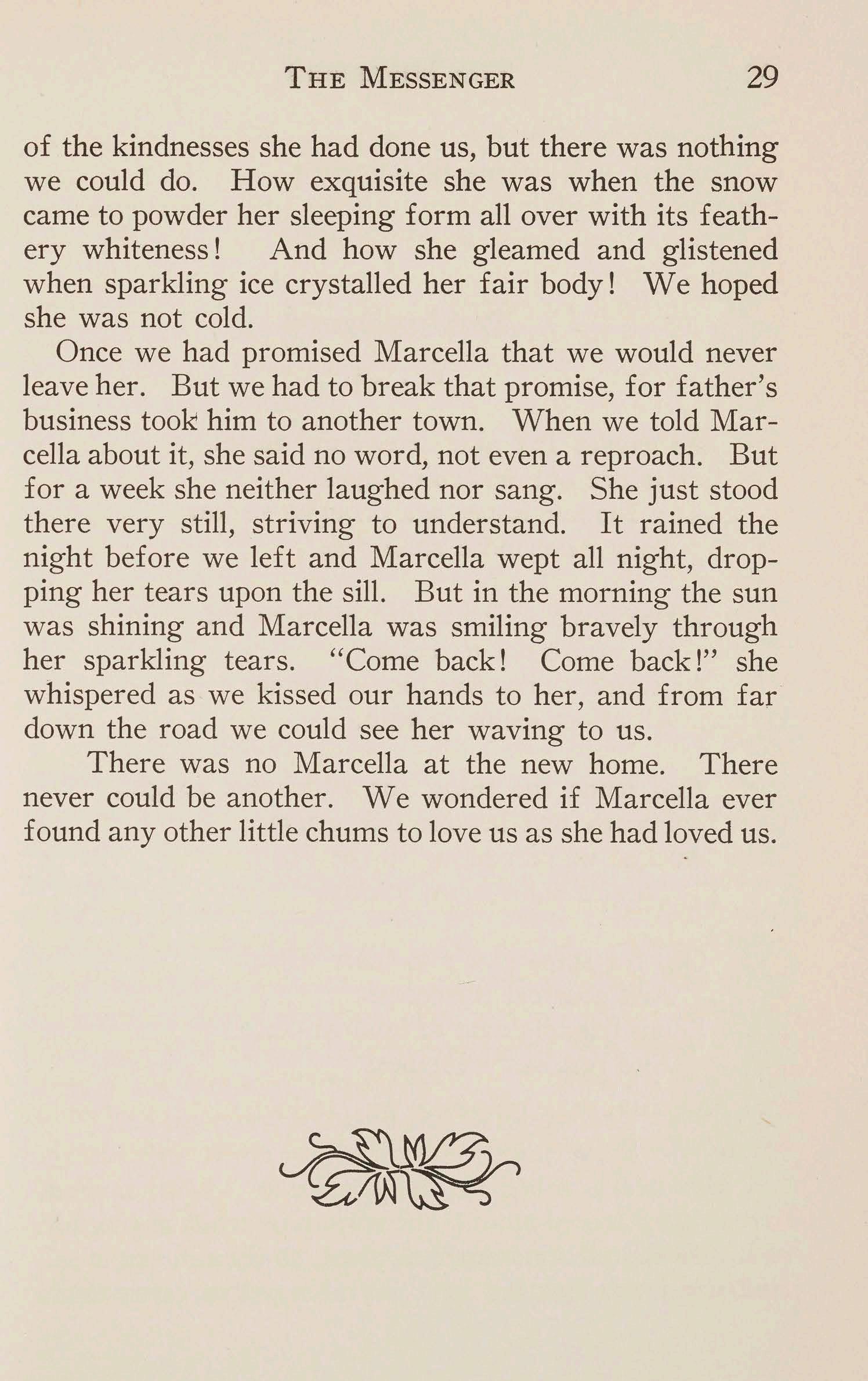 THE MESSENGER 29

of the kindnesses she had done us, but there was nothing we could do. How exquisite she was when the snow came to powder her sleeping form all over with its feathery whiteness! And how she gleamed and glistened when sparkling ice crystalled her fair body! We hoped she was not cold.

Once we had promised Marcella that we would never leave her. But we had to break that promise, for father's business took him to another town. When we told Marcella about it, she said no word, not even a reproach. But for a week she neither laughed nor sang. She just stood there very still, striving to understand. It rained the night before we left and Marcella wept all night, dropping her tears upon the sill. But in the morning the sun was shining and Marcella was smiling bravely through her sparkling tears. "Come back! Come back!" she whispered as we kissed our hands to her, and from far down the road we could see her waving to us.

There was no Marcella at the new home. There never could be another. We wondered if Marcella ever found any other little chums to love us as she had loved us.